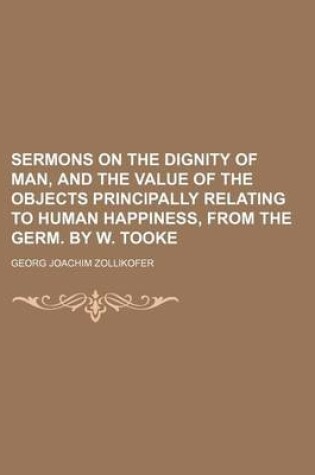 SERMONS ON THE DIGNITY OF MAN, AND THE VALUE OF THE OBJECTS PRINCIPALLY RELATING TO HUMAN HAPPINESS, FROM THE GERM. BY W. TOOKE

GEORG JOACHIM ZOLLIKOFER